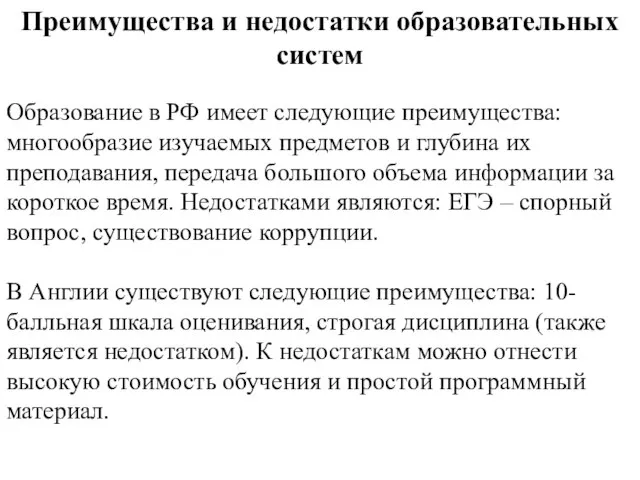 Преимущества и недостатки образовательных систем

Образование в РФ имеет следующие преимущества: многообразие изучаемых предметов и глубина их преподавания, передача большого объема информации за короткое время. Недостатками являются: ЕГЭ – спорный вопрос, существование коррупции.

В Англии существуют следующие преимущества: 10-балльная шкала оценивания, строгая дисциплина (также является недостатком). К недостаткам можно отнести высокую стоимость обучения и простой программный материал.